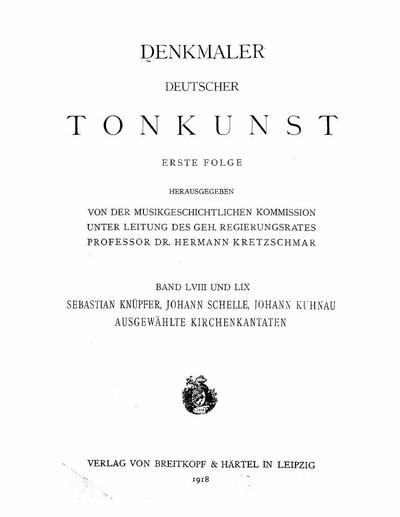 DENKMALER

DEUTSCHER

TONKUNST

ERSTE FOLGE

HERAUSGEGEBEN

VON DER MUSIKGESCHICHTLICHEN KOMMISSION
UNTER LEITUNG DES GEH. REGIERUNGSRATES
PROFESSOR DR. HERMANN KRETZSCHMAR

BAND LVIII UND LIX
SEBASTIAN KNÜPFER, JOHANN SCHELLE, JOHANN KUHNAU
AUSGEWÄHLTE KIRCHENKANTATEN

VERLAG VON BREITKOPF & HÄRTEL IN LEIPZIG
1918